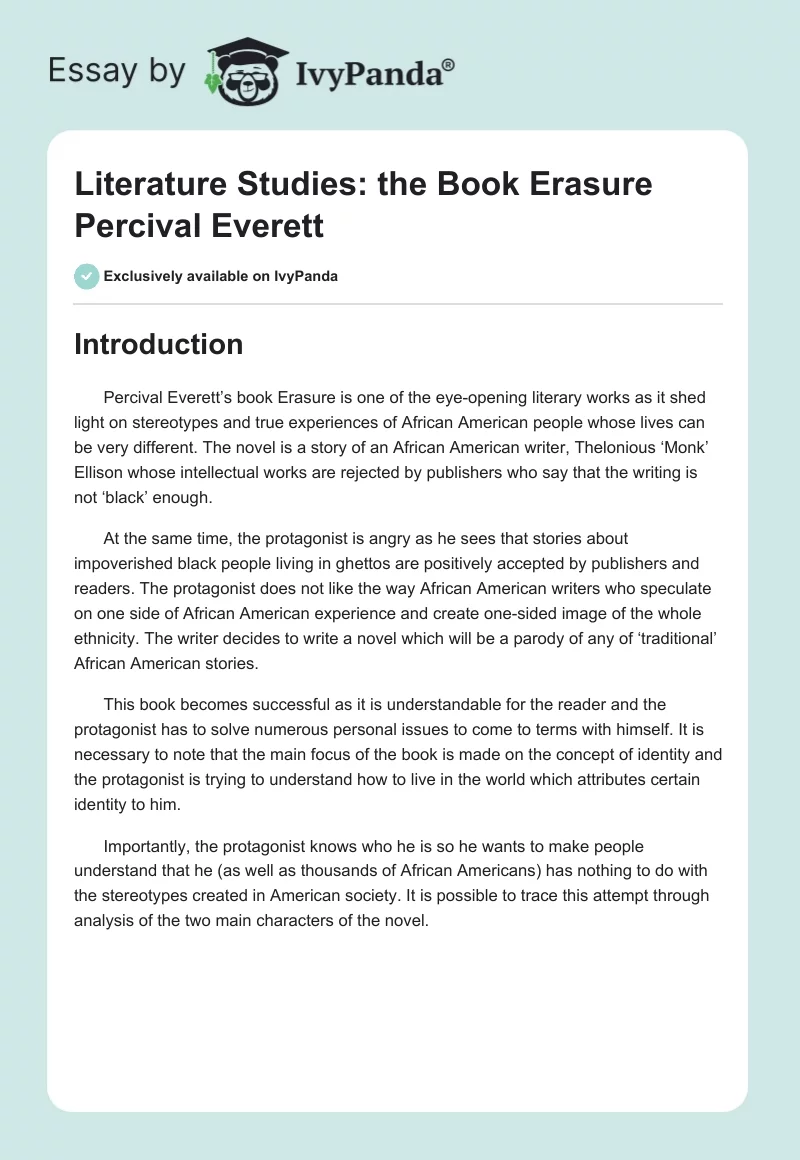 Essay by IvyPanda®

Literature Studies: the Book Erasure Percival Everett

Exclusively available on IvyPanda

Introduction

Percival Everett's book Erasure is one of the eye-opening literary works as it shed light on stereotypes and true experiences of African American people whose lives can be very different. The novel is a story of an African American writer, Thelonious 'Monk' Ellison whose intellectual works are rejected by publishers who say that the writing is not 'black' enough.

At the same time, the protagonist is angry as he sees that stories about impoverished black people living in ghettos are positively accepted by publishers and readers. The protagonist does not like the way African American writers who speculate on one side of African American experience and create one-sided image of the whole ethnicity. The writer decides to write a novel which will be a parody of any of 'traditional' African American stories.

This book becomes successful as it is understandable for the reader and the protagonist has to solve numerous personal issues to come to terms with himself. It is necessary to note that the main focus of the book is made on the concept of identity and the protagonist is trying to understand how to live in the world which attributes certain identity to him.

Importantly, the protagonist knows who he is so he wants to make people understand that he (as well as thousands of African Americans) has nothing to do with the stereotypes created in American society. It is possible to trace this attempt through analysis of the two main characters of the novel.